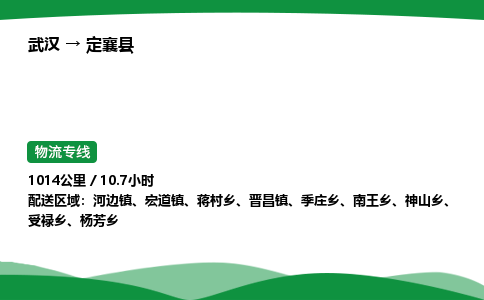 武汉 → 定襄县

物流专线

1014公里 / 10.7小时
配送区域：河边镇、宏道镇、蒋村乡、晋昌镇、季庄乡、南王乡、神山乡、受禄乡、杨芳乡